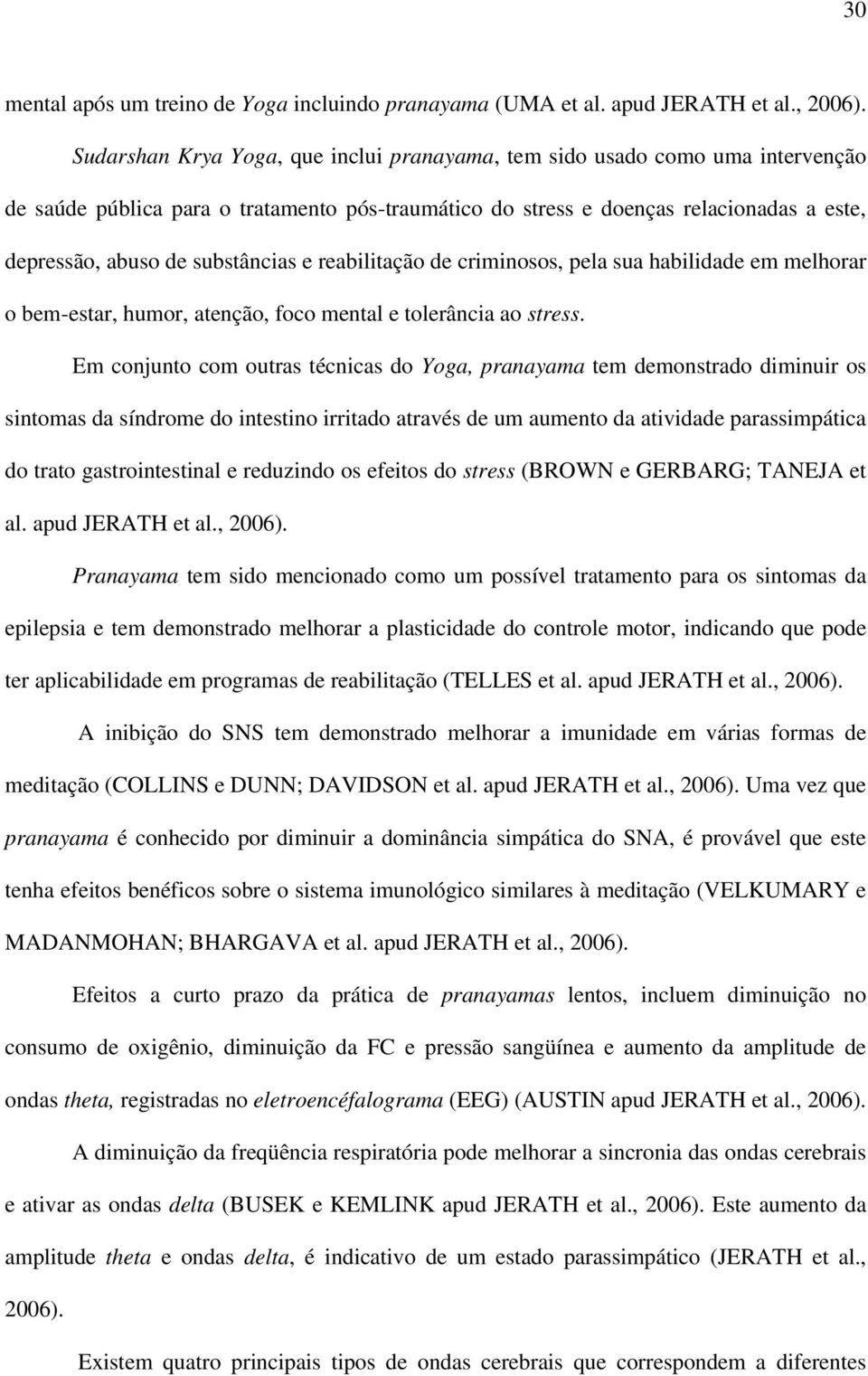 30

mental após um treino de Yoga incluindo pranayama (UMA et al. apud JERATH et al., 2006). Sudarshan Krya Yoga, que inclui pranayama, tem sido usado como uma intervenção de saúde pública para o tratamento pós-traumático do stress e doenças relacionadas a este, depressão, abuso de substâncias e reabilitação de criminosos, pela sua habilidade em melhorar o bem-estar, humor, atenção, foco mental e tolerância ao stress.

Em conjunto com outras técnicas do Yoga, pranayama tem demonstrado diminuir os sintomas da síndrome do intestino irritado através de um aumento da atividade parassimpática do trato gastrointestinal e reduzindo os efeitos do stress (BROWN e GERBARG; TANEJA et al. apud JERATH et al., 2006).

Pranayama tem sido mencionado como um possível tratamento para os sintomas da epilepsia e tem demonstrado melhorar a plasticidade do controle motor, indicando que pode ter aplicabilidade em programas de reabilitação (TELLES et al. apud JERATH et al., 2006).

A inibição do SNS tem demonstrado melhorar a imunidade em várias formas de meditação (COLLINS e DUNN; DAVIDSON et al. apud JERATH et al., 2006). Uma vez que pranayama é conhecido por diminuir a dominância simpática do SNA, é provável que este tenha efeitos benéficos sobre o sistema imunológico similares à meditação (VELKUMARY e MADANMOHAN; BHARGAVA et al. apud JERATH et al., 2006).

Efeitos a curto prazo da prática de pranayamas lentos, incluem diminuição no consumo de oxigênio, diminuição da FC e pressão sangüínea e aumento da amplitude de ondas theta, registradas no eletroencéfalograma (EEG) (AUSTIN apud JERATH et al., 2006).

A diminuição da freqüência respiratória pode melhorar a sincronia das ondas cerebrais e ativar as ondas delta (BUSEK e KEMLINK apud JERATH et al., 2006). Este aumento da amplitude theta e ondas delta, é indicativo de um estado parassimpático (JERATH et al., 2006).

Existem quatro principais tipos de ondas cerebrais que correspondem a diferentes